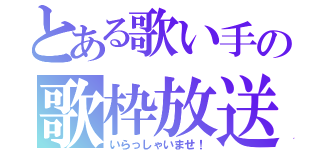 とある歌い手の
歌枠放送
いらっしゃいませ！